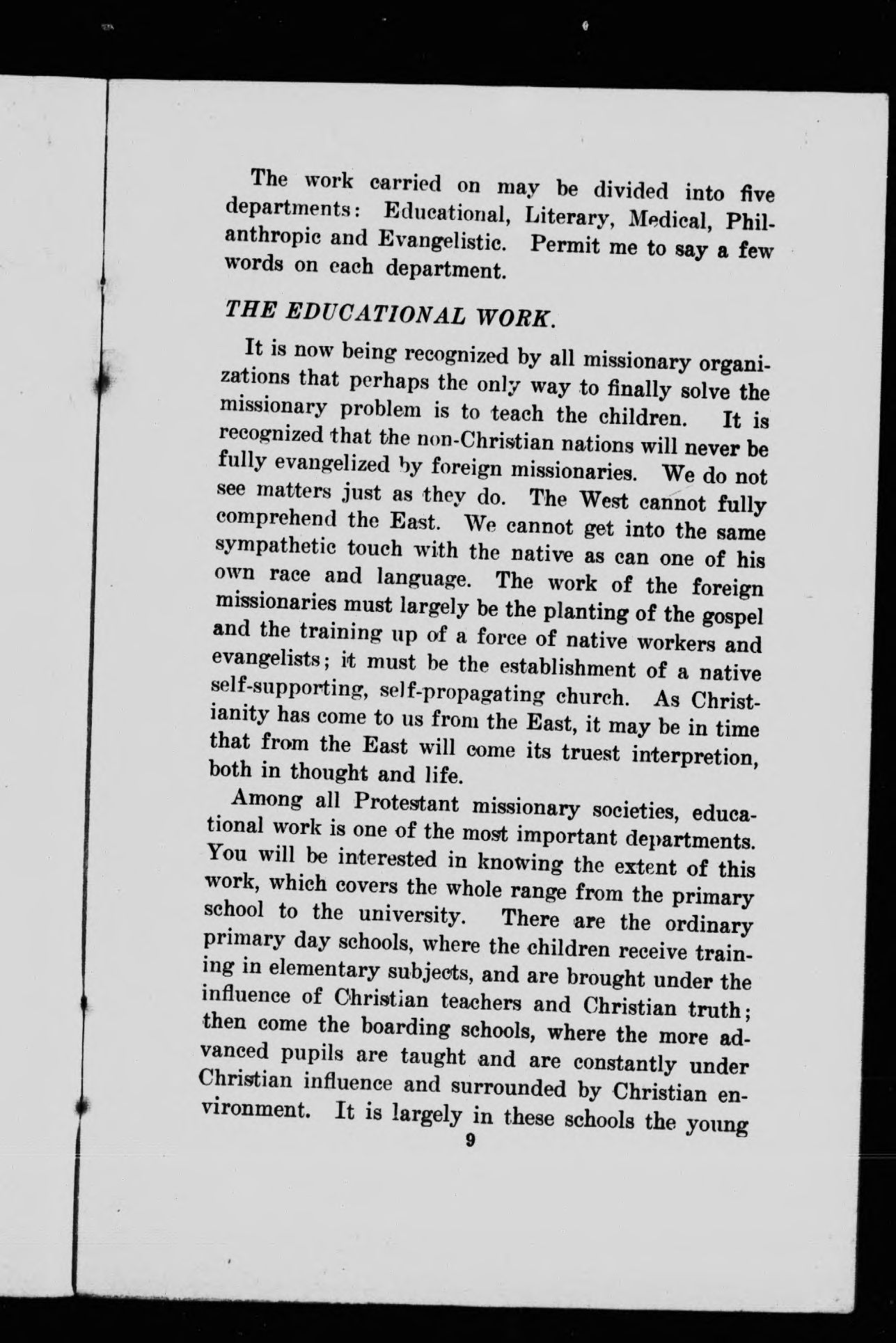 The work carried on may be divided into five departments: Educational, Literary, Medical, Philanthropic and Evangelistic. Permit me to say a few words on each department.

THE EDUCATIONAL WORK.

It is now being recognized by all missionary organizations that perhaps the only way to finally solve the missionary problem is to teach the children. It is recognized that the non-Christian nations will never be fully evangelized by foreign missionaries. We do not see matters just as they do. The West cannot fully comprehend the East. We cannot get into the same sympathetic touch with the native as can one of his own race and language. The work of the foreign missionaries must largely be the planting of the gospel and the training up of a force of native workers and evangelists; it must be the establishment of a native self-supporting, self-propagating church. As Christianity has come to us from the East, it may be in time that from the East will come its truest interpretion, both in thought and life.

Among all Protestant missionary societies, educational work is one of the most important departments. You will be interested in knowing the extent of this work, which covers the whole range from the primary school to the university. There are the ordinary primary day schools, where the children receive training in elementary subjects, and are brought under the influence of Christian teachers and Christian truth; then come the boarding schools, where the more advanced pupils are taught and are constantly under Christian influence and surrounded by Christian environment. It is largely in these schools the young

9